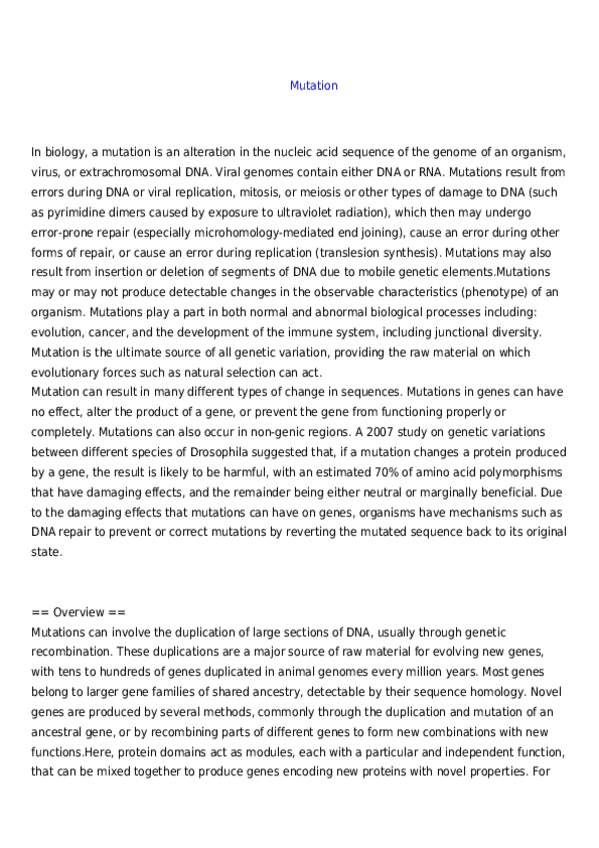 Mutation

In biology, a mutation is an alteration in the nucleic acid sequence of the genome of an organism, virus, or extrachromosomal DNA. Viral genomes contain either DNA or RNA. Mutations result from errors during DNA or viral replication, mitosis, or meiosis or other types of damage to DNA (such as pyrimidine dimers caused by exposure to ultraviolet radiation), which then may undergo error-prone repair (especially microhomology-mediated end joining), cause an error during other forms of repair, or cause an error during replication (translesion synthesis). Mutations may also result from insertion or deletion of segments of DNA due to mobile genetic elements.Mutations may or may not produce detectable changes in the observable characteristics (phenotype) of an organism. Mutations play a part in both normal and abnormal biological processes including: evolution, cancer, and the development of the immune system, including junctional diversity. Mutation is the ultimate source of all genetic variation, providing the raw material on which evolutionary forces such as natural selection can act.
Mutation can result in many different types of change in sequences. Mutations in genes can have no effect, alter the product of a gene, or prevent the gene from functioning properly or completely. Mutations can also occur in non-genic regions. A 2007 study on genetic variations between different species of Drosophila suggested that, if a mutation changes a protein produced by a gene, the result is likely to be harmful, with an estimated 70% of amino acid polymorphisms that have damaging effects, and the remainder being either neutral or marginally beneficial. Due to the damaging effects that mutations can have on genes, organisms have mechanisms such as DNA repair to prevent or correct mutations by reverting the mutated sequence back to its original state.

== Overview ==
Mutations can involve the duplication of large sections of DNA, usually through genetic recombination. These duplications are a major source of raw material for evolving new genes, with tens to hundreds of genes duplicated in animal genomes every million years. Most genes belong to larger gene families of shared ancestry, detectable by their sequence homology. Novel genes are produced by several methods, commonly through the duplication and mutation of an ancestral gene, or by recombining parts of different genes to form new combinations with new functions.Here, protein domains act as modules, each with a particular and independent function, that can be mixed together to produce genes encoding new proteins with novel properties. For